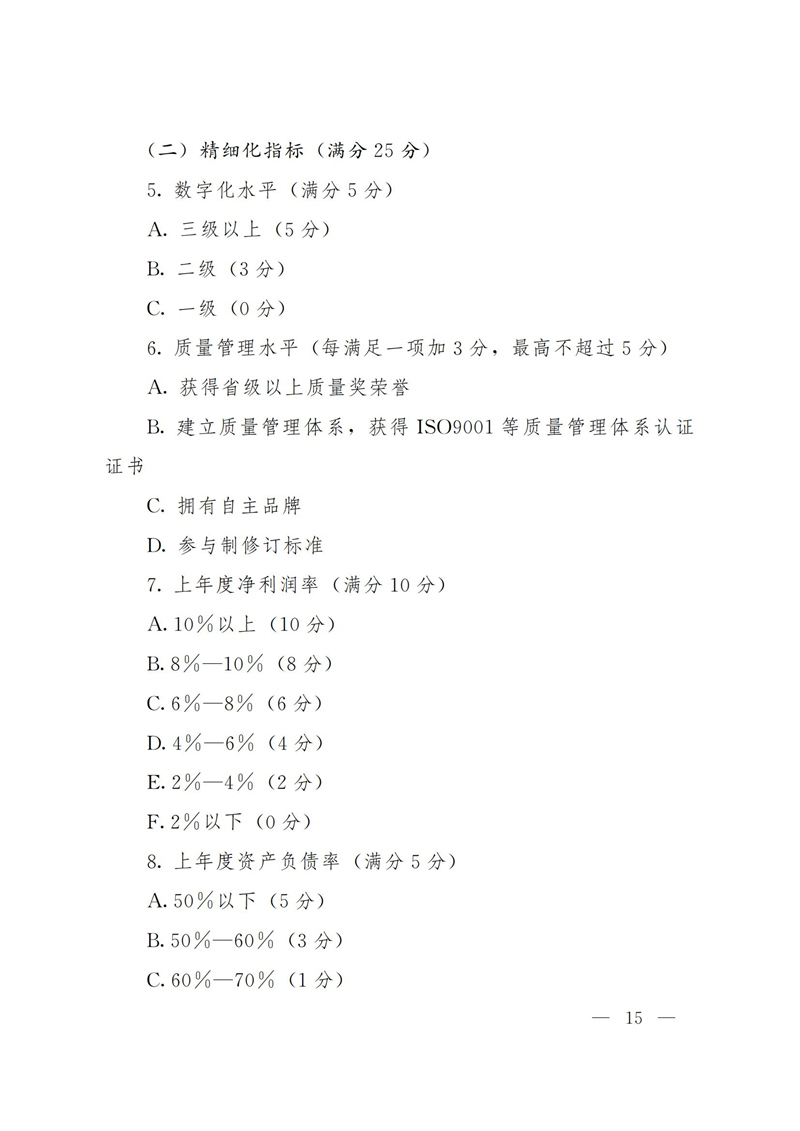 （二）精细化指标（满分 25 分）

5. 数字化水平（满分 5 分）

A. 三级以上（5 分）

B. 二级（3 分）

C. 一级（0 分）

6. 质量管理水平（每满足一项加 3 分，最高不超过 5 分）

A. 获得省级以上质量奖荣誉

B. 建立质量管理体系，获得 ISO9001 等质量管理体系认证证书

C. 拥有自主品牌

D. 参与制修订标准

7. 上年度净利润率（满分 10 分）

A. 10％以上（10 分）

B. 8％—10％（8 分）

C. 6％—8％（6 分）

D. 4％—6％（4 分）

E. 2％—4％（2 分）

F. 2％以下（0 分）

8. 上年度资产负债率（满分 5 分）

A. 50％以下（5 分）

B. 50％—60％（3 分）

C. 60％—70％（1 分）

— 15 —